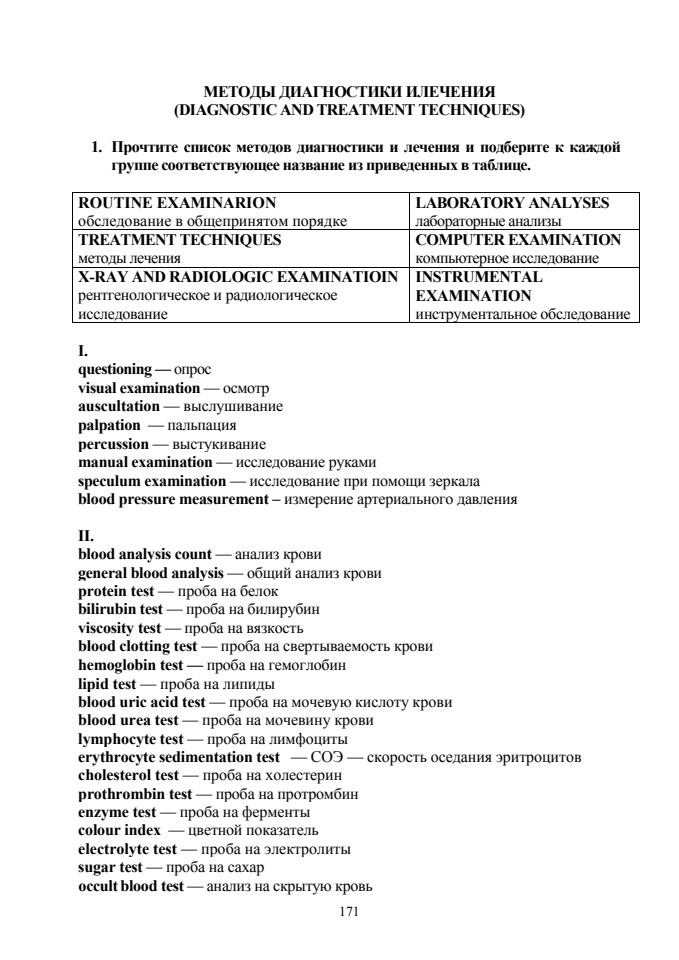 МЕТОДЫ ДИАГНОСТИКИ ИЛЕЧЕНИЯ
(DIAGNOSTIC AND TREATMENT TECHNIQUES)

1. Прочтите список методов диагностики и лечения и подберите к каждой группе соответствующее название из приведенных в таблице.

| ROUTINE EXAMINARION обследование в общепринятом порядке | LABORATORY ANALYSES лабораторные анализы |
|---|---|
| TREATMENT TECHNIQUES методы лечения | COMPUTER EXAMINATION компьютерное исследование |
| X-RAY AND RADIOLOGIC EXAMINATIOIN рентгенологическое и радиологическое исследование | INSTRUMENTAL EXAMINATION инструментальное обследование |

I.
questioning — опрос
visual examination — осмотр
auscultation — выслушивание
palpation — пальпация
percussion — выстукивание
manual examination — исследование руками
speculum examination — исследование при помощи зеркала
blood pressure measurement – измерение артериального давления

II.
blood analysis count — анализ крови
general blood analysis — общий анализ крови
protein test — проба на белок
bilirubin test — проба на билирубин
viscosity test — проба на вязкость
blood clotting test — проба на свертываемость крови
hemoglobin test — проба на гемоглобин
lipid test — проба на липиды
blood uric acid test — проба на мочевую кислоту крови
blood urea test — проба на мочевину крови
lymphocyte test — проба на лимфоциты
erythrocyte sedimentation test — СОЭ — скорость оседания эритроцитов
cholesterol test — проба на холестерин
prothrombin test — проба на протромбин
enzyme test — проба на ферменты
colour index — цветной показатель
electrolyte test — проба на электролиты
sugar test — проба на сахар
occult blood test — анализ на скрытую кровь

171